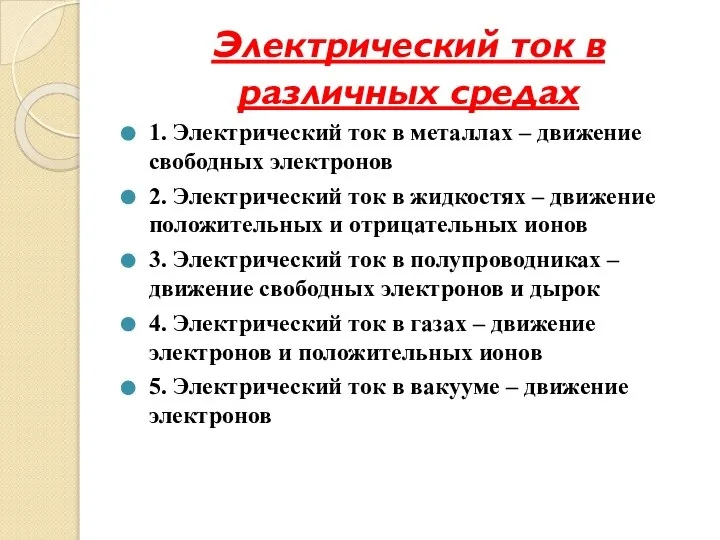 Электрический ток в различных средах

1. Электрический ток в металлах – движение свободных электронов

2. Электрический ток в жидкостях – движение положительных и отрицательных ионов

3. Электрический ток в полупроводниках – движение свободных электронов и дырок

4. Электрический ток в газах – движение электронов и положительных ионов

5. Электрический ток в вакууме – движение электронов